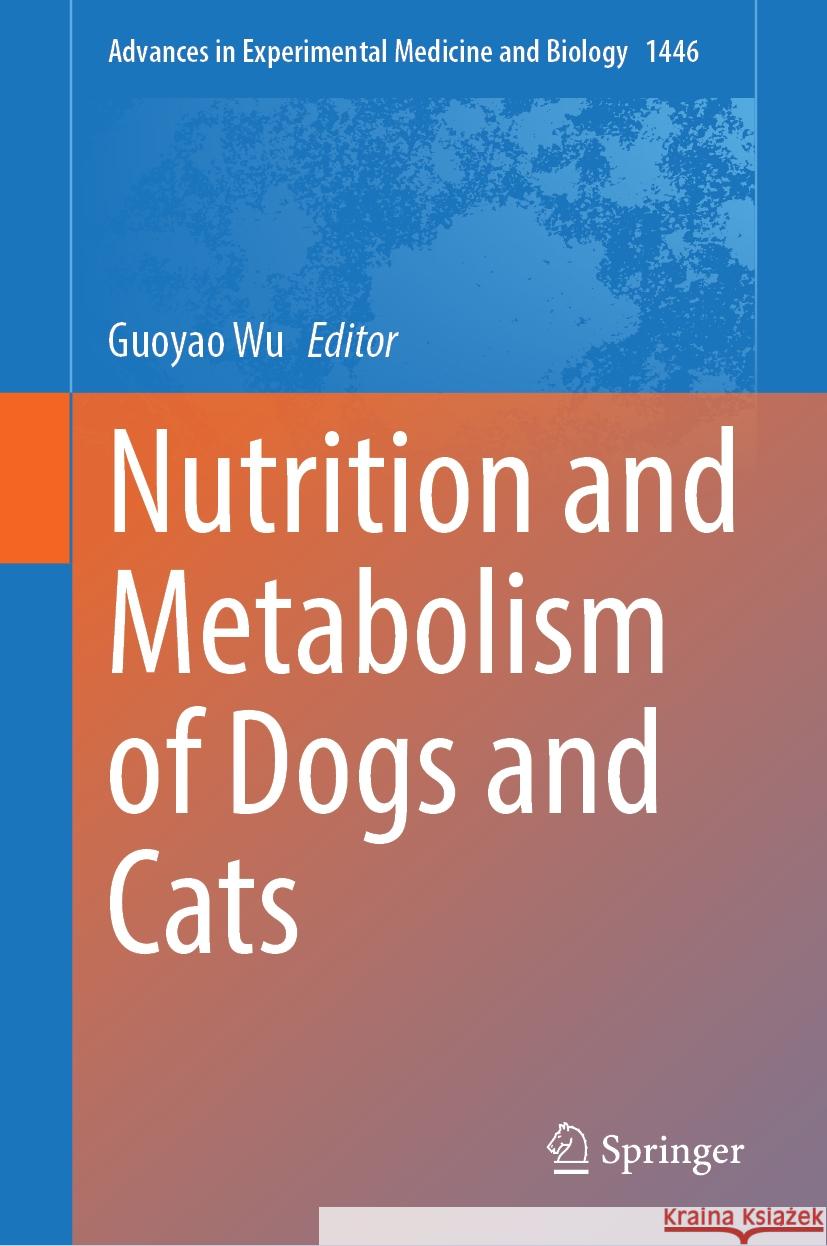 Advances in Experimental Medicine and Biology 1446

Guoyao Wu Editor

Nutrition and Metabolism of Dogs and Cats

Springer